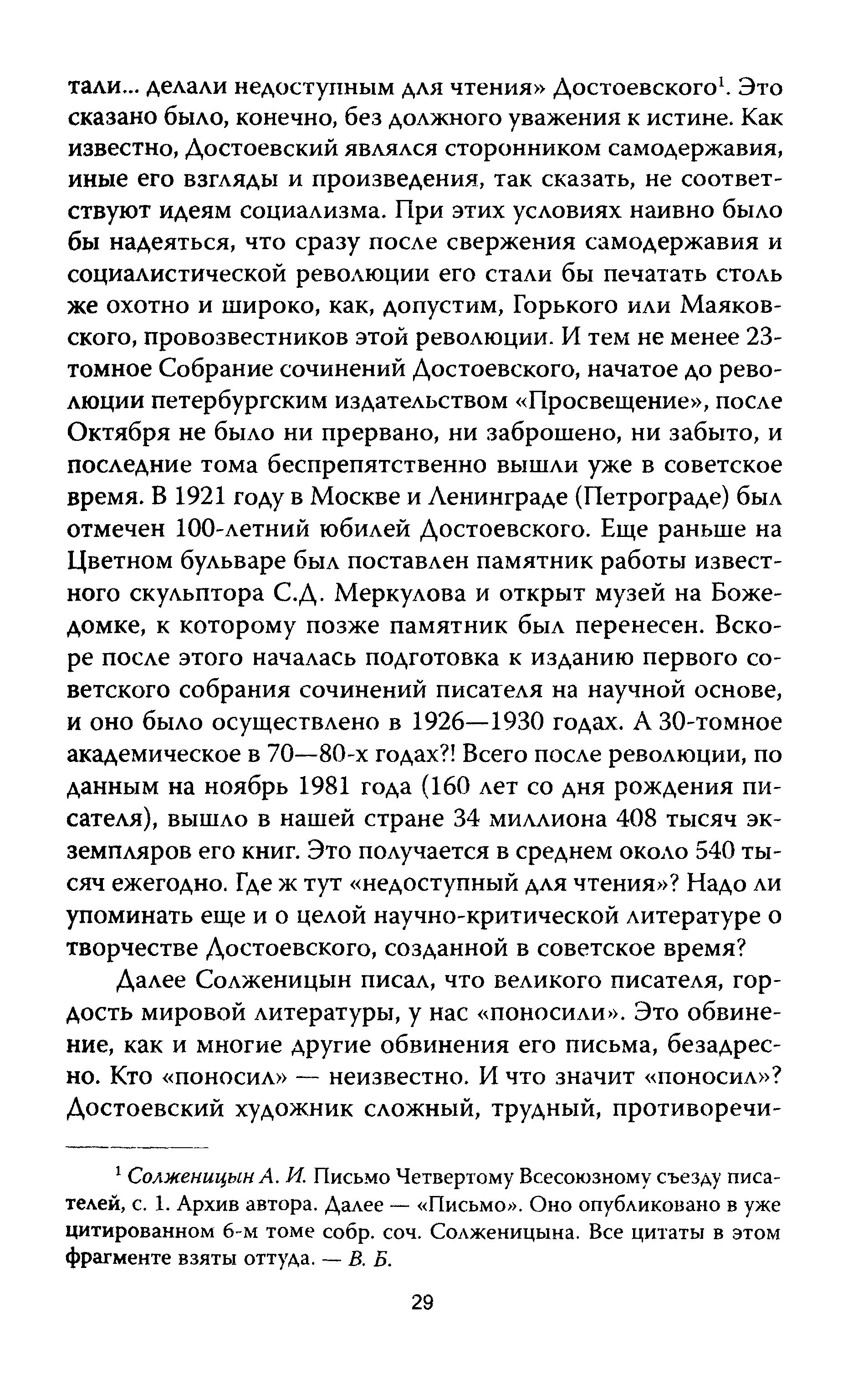 тали... делали недоступным для чтения» Достоевского$^1$. Это сказано было, конечно, без должного уважения к истине. Как известно, Достоевский являлся сторонником самодержавия, иные его взгляды и произведения, так сказать, не соответствуют идеям социализма. При этих условиях наивно было бы надеяться, что сразу после свержения самодержавия и социалистической революции его стали бы печатать столь же охотно и широко, как, допустим, Горького или Маяковского, провозвестников этой революции. И тем не менее 23-томное Собрание сочинений Достоевского, начатое до революции петербургским издательством «Просвещение», после Октября не было ни прервано, ни заброшено, ни забыто, и последние тома беспрепятственно вышли уже в советское время. В 1921 году в Москве и Ленинграде (Петрограде) был отмечен 100-летний юбилей Достоевского. Еще раньше на Цветном бульваре был поставлен памятник работы известного скульптора С.Д. Меркулова и открыт музей на Божедомке, к которому позже памятник был перенесен. Вскоре после этого началась подготовка к изданию первого советского собрания сочинений писателя на научной основе, и оно было осуществлено в 1926—1930 годах. А 30-томное академическое в 70—80-х годах?! Всего после революции, по данным на ноябрь 1981 года (160 лет со дня рождения писателя), вышло в нашей стране 34 миллиона 408 тысяч экземпляров его книг. Это получается в среднем около 540 тысяч ежегодно. Где ж тут «недоступный для чтения»? Надо ли упоминать еще и о целой научно-критической литературе о творчестве Достоевского, созданной в советское время?

Далее Солженицын писал, что великого писателя, гордость мировой литературы, у нас «поносили». Это обвинение, как и многие другие обвинения его письма, безадресно. Кто «поносил» — неизвестно. И что значит «поносил»? Достоевский художник сложный, трудный, противоречи-

$^1$ Солженицын А. И. Письмо Четвертому Всесоюзному съезду писателей, с. 1. Архив автора. Далее — «Письмо». Оно опубликовано в уже цитированном 6-м томе собр. соч. Солженицына. Все цитаты в этом фрагменте взяты оттуда. — В. Б.

29